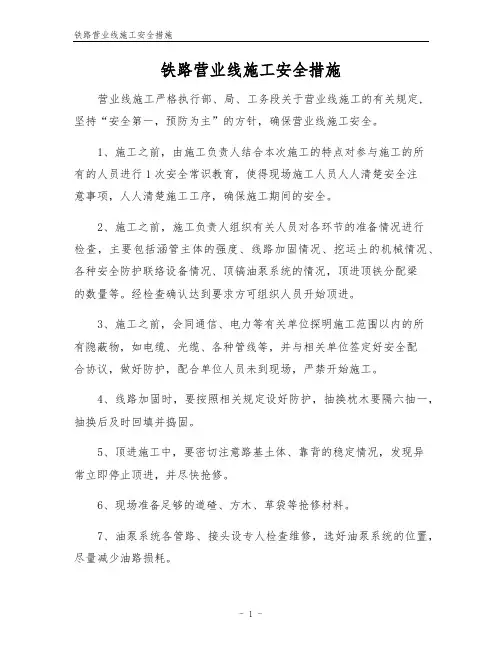 铁路营业线施工安全措施

铁路营业线施工安全措施

营业线施工严格执行部、局、工务段关于营业线施工的有关规定，坚持“安全第一，预防为主”的方针，确保营业线施工安全。

1、施工之前，由施工负责人结合本次施工的特点对参与施工的所有的人员进行1次安全常识教育，使得现场施工人员人人清楚安全注意事项，人人清楚施工工序，确保施工期间的安全。

2、施工之前，施工负责人组织有关人员对各环节的准备情况进行检查，主要包括涵管主体的强度、线路加固情况、挖运土的机械情况、各种安全防护联络设备情况、顶镐油泵系统的情况，顶进顶铁分配梁的数量等。经检查确认达到要求方可组织人员开始顶进。

3、施工之前，会同通信、电力等有关单位探明施工范围以内的所有隐蔽物，如电缆、光缆、各种管线等，并与相关单位签定好安全配合协议，做好防护，配合单位人员未到现场，严禁开始施工。

4、线路加固时，要按照相关规定设好防护，抽换枕木要隔六抽一，抽换后及时回填并捣固。

5、顶进施工中，要密切注意路基土体、靠背的稳定情况，发现异常立即停止顶进，并尽快抢修。

6、现场准备足够的道碴、方木、草袋等抢修材料。

7、油泵系统各管路、接头设专人检查维修，选好油泵系统的位置，尽量减少油路损耗。

- 1 -